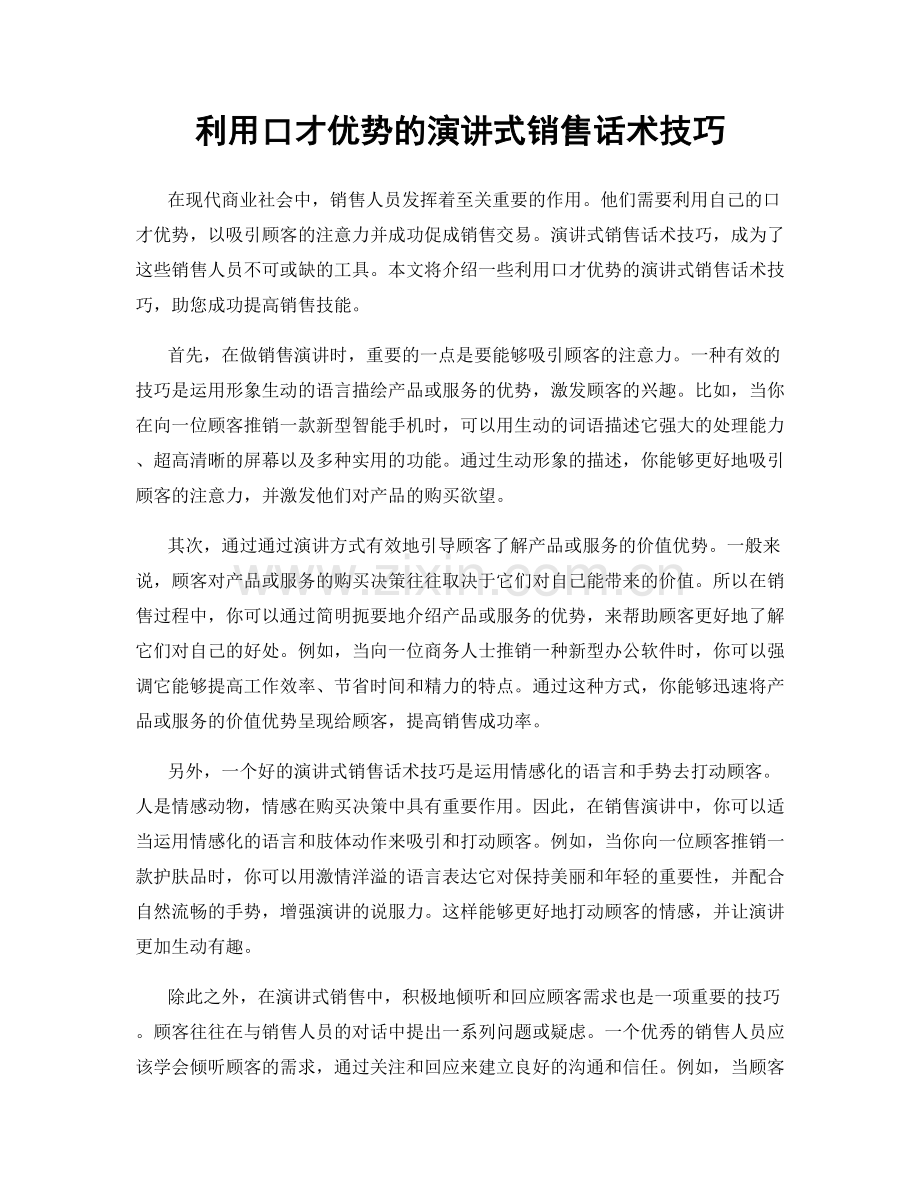 利用口才优势的演讲式销售话术技巧

在现代商业社会中，销售人员发挥着至关重要的作用。他们需要利用自己的口才优势，以吸引顾客的注意力并成功促成销售交易。演讲式销售话术技巧，成为了这些销售人员不可或缺的工具。本文将介绍一些利用口才优势的演讲式销售话术技巧，助您成功提高销售技能。

首先，在做销售演讲时，重要的一点是要能够吸引顾客的注意力。一种有效的技巧是运用形象生动的语言描绘产品或服务的优势，激发顾客的兴趣。比如，当你在向一位顾客推销一款新型智能手机时，可以用生动的词语描述它强大的处理能力、超高清晰的屏幕以及多种实用的功能。通过生动形象的描述，你能够更好地吸引顾客的注意力，并激发他们对产品的购买欲望。

其次，通过通过演讲方式有效地引导顾客了解产品或服务的价值优势。一般来说，顾客对产品或服务的购买决策往往取决于它们对自己能带来的价值。所以在销售过程中，你可以通过简明扼要地介绍产品或服务的优势，来帮助顾客更好地了解它们对自己的好处。例如，当向一位商务人士推销一种新型办公软件时，你可以强调它能够提高工作效率、节省时间和精力的特点。通过这种方式，你能够迅速将产品或服务的价值优势呈现给顾客，提高销售成功率。

另外，一个好的演讲式销售话术技巧是运用情感化的语言和手势去打动顾客。人是情感动物，情感在购买决策中具有重要作用。因此，在销售演讲中，你可以适当运用情感化的语言和肢体动作来吸引和打动顾客。例如，当你向一位顾客推销一款护肤品时，你可以用激情洋溢的语言表达它对保持美丽和年轻的重要性，并配合自然流畅的手势，增强演讲的说服力。这样能够更好地打动顾客的情感，并让演讲更加生动有趣。

除此之外，在演讲式销售中，积极地倾听和回应顾客需求也是一项重要的技巧。顾客往往在与销售人员的对话中提出一系列问题或疑虑。一个优秀的销售人员应该学会倾听顾客的需求，通过关注和回应来建立良好的沟通和信任。例如，当顾客

www.zixin.com.cn